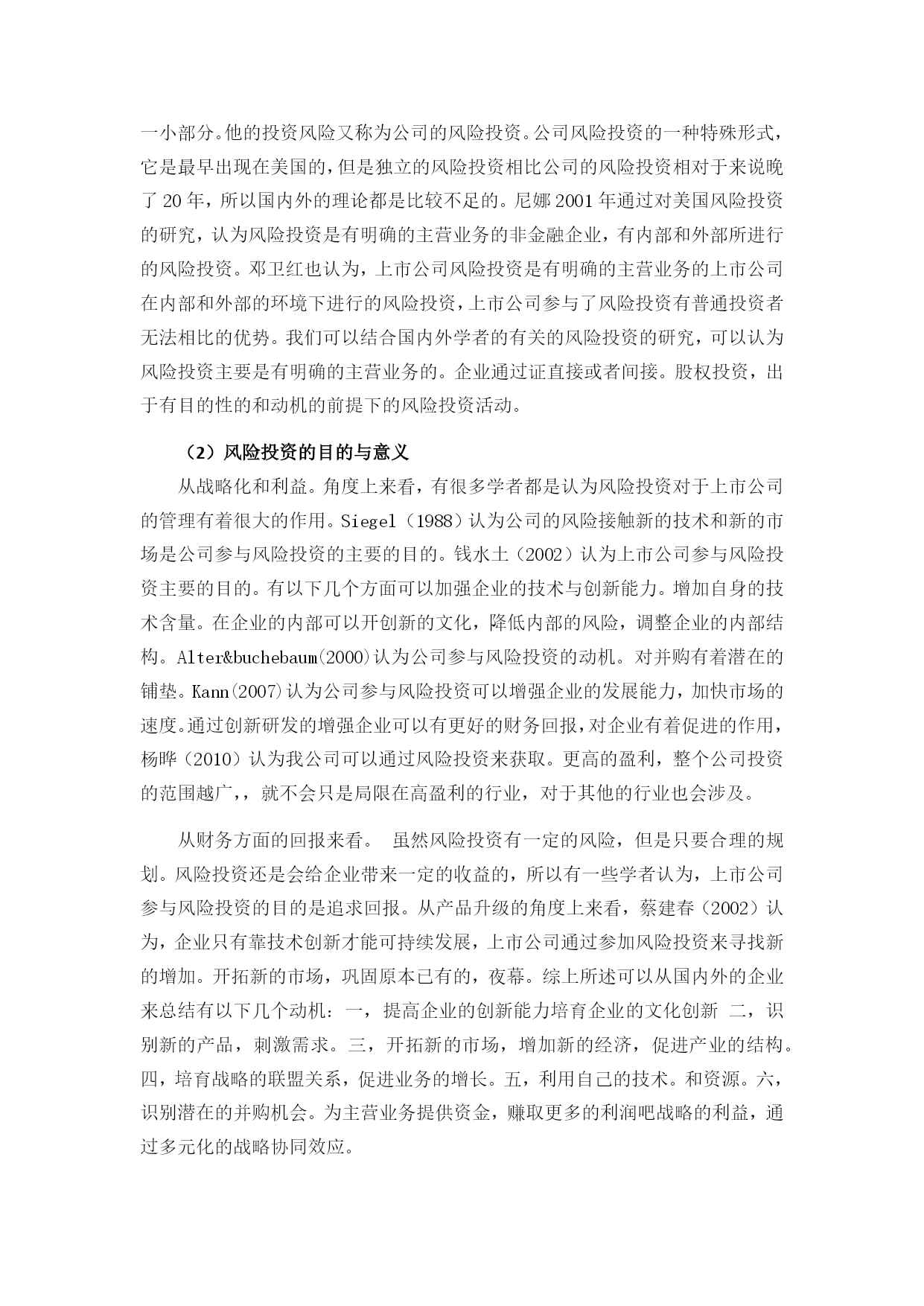 一小部分。他的投资风险又称为公司的风险投资。公司风险投资的一种特殊形式，它是最早出现在美国的，但是独立的风险投资相比公司的风险投资相对于来说晚了 20 年，所以国内外的理论都是比较不足的。尼娜 2001 年通过对美国风险投资的研究，认为风险投资是有明确的主营业务的非金融企业，有内部和外部所进行的风险投资。邓卫红也认为，上市公司风险投资是有明确的主营业务的上市公司在内部和外部的环境下进行的风险投资，上市公司参与了风险投资有普通投资者无法相比的优势。我们可以结合国内外学者的有关的风险投资的研究，可以认为风险投资主要是有明确的主营业务的。企业通过证直接或者间接。股权投资，出于有目的性的和动机的前提下的风险投资活动。

（2）风险投资的目的与意义

从战略化和利益。角度上来看，有很多学者都是认为风险投资对于上市公司的管理有着很大的作用。Siegel（1988）认为公司的风险接触新的技术和新的市场是公司参与风险投资的主要的目的。钱水土（2002）认为上市公司参与风险投资主要的目的。有以下几个方面可以加强企业的技术与创新能力。增加自身的技术含量。在企业的内部可以开创新的文化，降低内部的风险，调整企业的内部结构。Alter&buchebaum(2000)认为公司参与风险投资的动机。对并购有着潜在的铺垫。Kann(2007)认为公司参与风险投资可以增强企业的发展能力，加快市场的速度。通过创新研发的增强企业可以有更好的财务回报，对企业有着促进的作用，杨晔（2010）认为我公司可以通过风险投资来获取。更高的盈利，整个公司投资的范围越广，，就不会只是局限在高盈利的行业，对于其他的行业也会涉及。

从财务方面的回报来看。 虽然风险投资有一定的风险，但是只要合理的规划。风险投资还是会给企业带来一定的收益的，所以有一些学者认为，上市公司参与风险投资的目的是追求回报。从产品升级的角度上来看，蔡建春（2002）认为，企业只有靠技术创新才能可持续发展，上市公司通过参加风险投资来寻找新的增加。开拓新的市场，巩固原本已有的，夜幕。综上所述可以从国内外的企业来总结有以下几个动机：一，提高企业的创新能力培育企业的文化创新 二，识别新的产品，刺激需求。三，开拓新的市场，增加新的经济，促进产业的结构。四，培育战略的联盟关系，促进业务的增长。五，利用自己的技术。和资源。六，识别潜在的并购机会。为主营业务提供资金，赚取更多的利润吧战略的利益，通过多元化的战略协同效应。